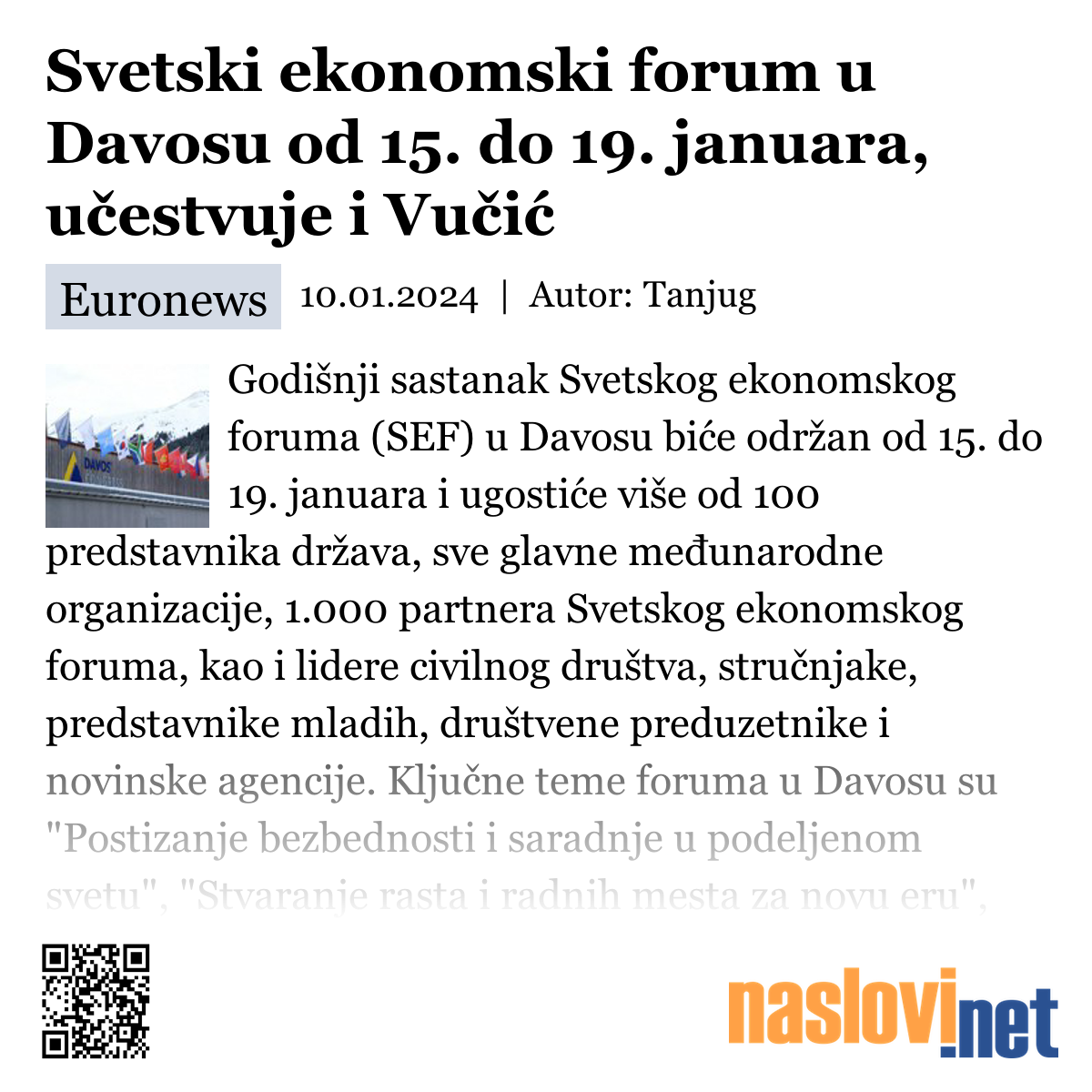 Svetski ekonomski forum u Davosu od 15. do 19. januara, učestvuje i Vučić

Euronews 10.01.2024 | Autor: Tanjug

DAVOS

Godišnji sastanak Svetskog ekonomskog foruma (SEF) u Davosu biće održan od 15. do 19. januara i ugostiće više od 100 predstavnika država, sve glavne međunarodne organizacije, 1.000 partnera Svetskog ekonomskog foruma, kao i lidere civilnog društva, stručnjake, predstavnike mladih, društvene preduzetnike i novinske agencije. Ključne teme foruma u Davosu su "Postizanje bezbednosti i saradnje u podeljenom svetu", "Stvaranje rasta i radnih mesta za novu eru",

naslovi.net